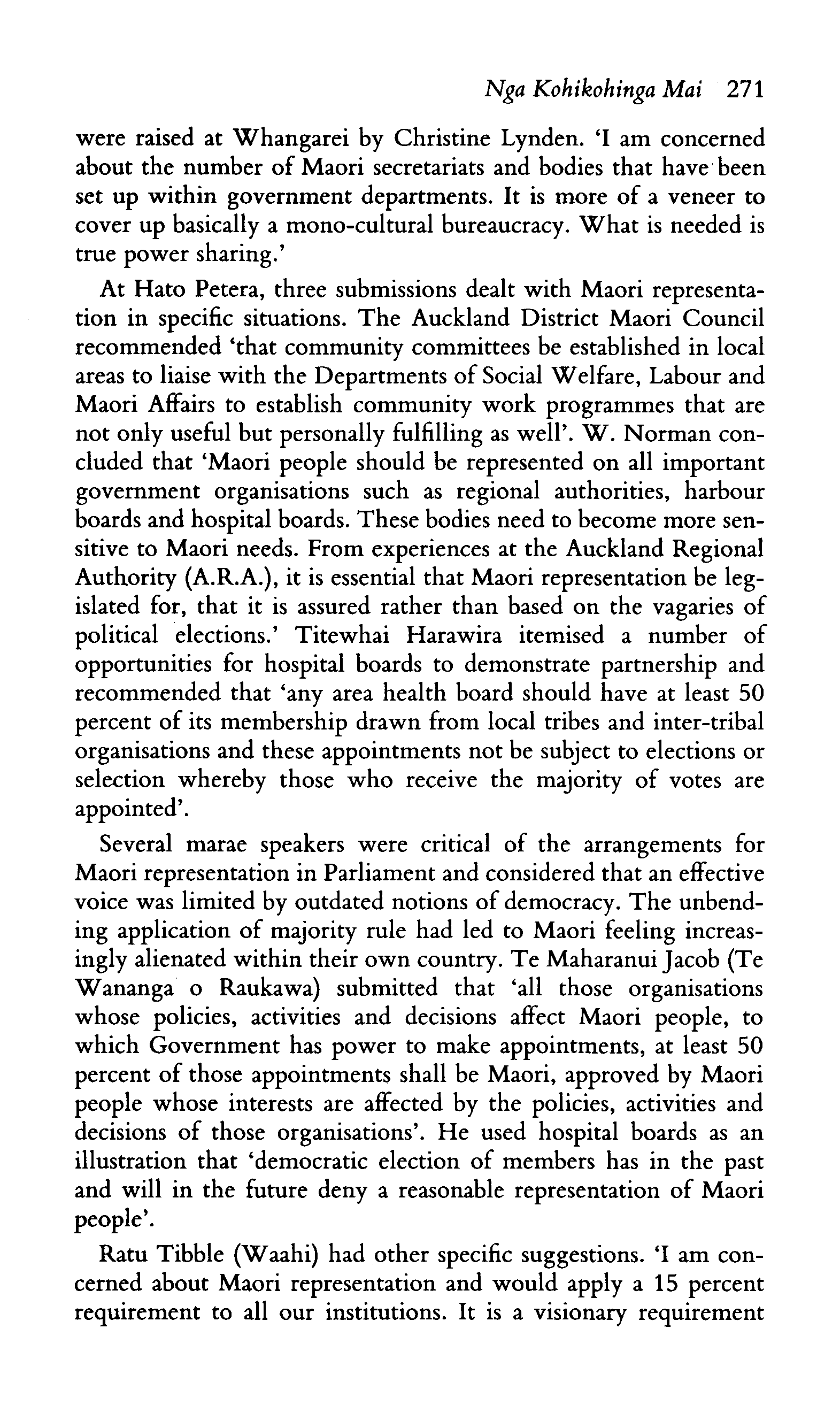 Nga Kohikohinga Mai 271

were raised at Whangarei by Christine Lynden. 'I am concerned about the number of Maori secretariats and bodies that have been set up within government departments. It is more of a veneer to cover up basically a mono-cultural bureaucracy. What is needed is true power sharing.'

At Hato Petera, three submissions dealt with Maori representation in specific situations. The Auckland District Maori Council recommended 'that community committees be established in local areas to liaise with the Departments of Social Welfare, Labour and Maori Affairs to establish community work programmes that are not only useful but personally fulfilling as well'. W. Norman concluded that 'Maori people should be represented on all important government organisations such as regional authorities, harbour boards and hospital boards. These bodies need to become more sensitive to Maori needs. From experiences at the Auckland Regional Authority (A.R.A.), it is essential that Maori representation be legislated for, that it is assured rather than based on the vagaries of political elections.' Titewhai Harawira itemised a number of opportunities for hospital boards to demonstrate partnership and recommended that 'any area health board should have at least 50 percent of its membership drawn from local tribes and inter-tribal organisations and these appointments not be subject to elections or selection whereby those who receive the majority of votes are appointed'.

Several marae speakers were critical of the arrangements for Maori representation in Parliament and considered that an effective voice was limited by outdated notions of democracy. The unbending application of majority rule had led to Maori feeling increasingly alienated within their own country. Te Maharanui Jacob (Te Wananga o Raukawa) submitted that 'all those organisations whose policies, activities and decisions affect Maori people, to which Government has power to make appointments, at least 50 percent of those appointments shall be Maori, approved by Maori people whose interests are affected by the policies, activities and decisions of those organisations'. He used hospital boards as an illustration that 'democratic election of members has in the past and will in the future deny a reasonable representation of Maori people'.

Ratu Tibble (Waahi) had other specific suggestions. 'I am concerned about Maori representation and would apply a 15 percent requirement to all our institutions. It is a visionary requirement